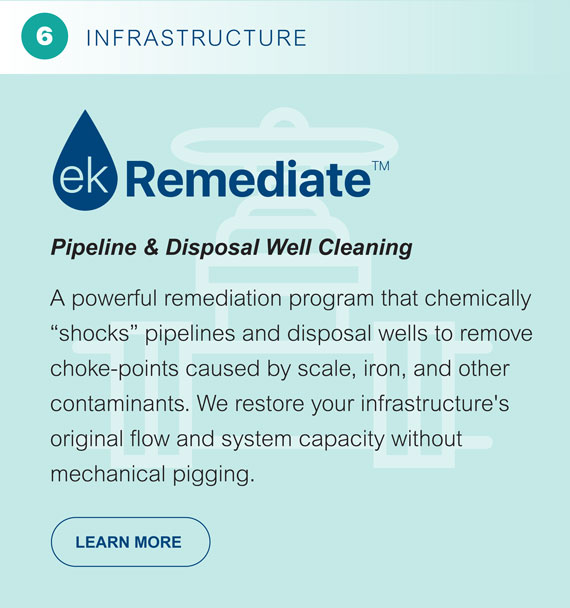 6 INFRASTRUCTURE

ek Remediate™

Pipeline & Disposal Well Cleaning

A powerful remediation program that chemically "shocks" pipelines and disposal wells to remove choke-points caused by scale, iron, and other contaminants. We restore your infrastructure's original flow and system capacity without mechanical pigging.

LEARN MORE